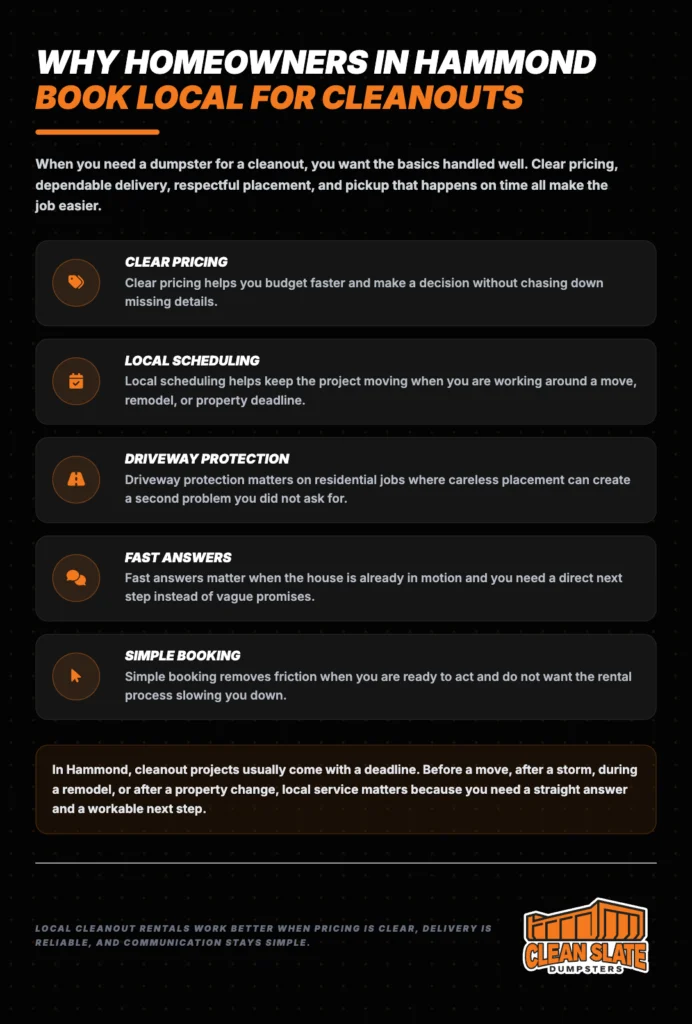 WHY HOMEOWNERS IN HAMMOND
BOOK LOCAL FOR CLEANOUTS

When you need a dumpster for a cleanout, you want the basics handled well. Clear pricing, dependable delivery, respectful placement, and pickup that happens on time all make the job easier.

CLEAR PRICING
Clear pricing helps you budget faster and make a decision without chasing down missing details.

LOCAL SCHEDULING
Local scheduling helps keep the project moving when you are working around a move, remodel, or property deadline.

DRIVEWAY PROTECTION
Driveway protection matters on residential jobs where careless placement can create a second problem you did not ask for.

FAST ANSWERS
Fast answers matter when the house is already in motion and you need a direct next step instead of vague promises.

SIMPLE BOOKING
Simple booking removes friction when you are ready to act and do not want the rental process slowing you down.

In Hammond, cleanout projects usually come with a deadline. Before a move, after a storm, during a remodel, or after a property change, local service matters because you need a straight answer and a workable next step.

LOCAL CLEANOUT RENTALS WORK BETTER WHEN PRICING IS CLEAR, DELIVERY IS RELIABLE, AND COMMUNICATION STAYS SIMPLE.

CLEAN SLATE
DUMPSTERS